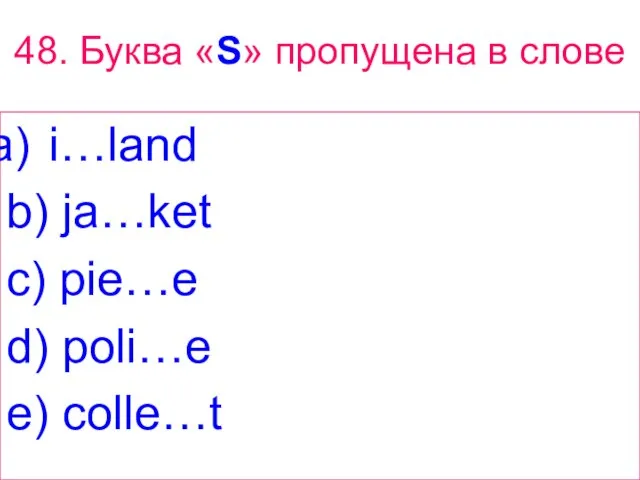 48. Буква «S» пропущена в слове

a) i…land
b) ja…ket
c) pie…e
d) poli…e
e) colle…t